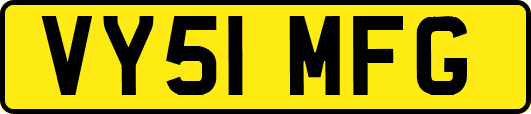 VY51 MFG